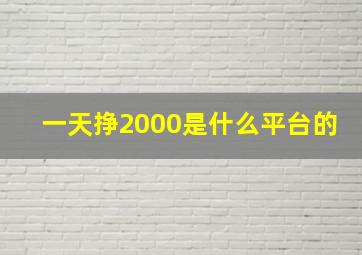 一天挣2000是什么平台的